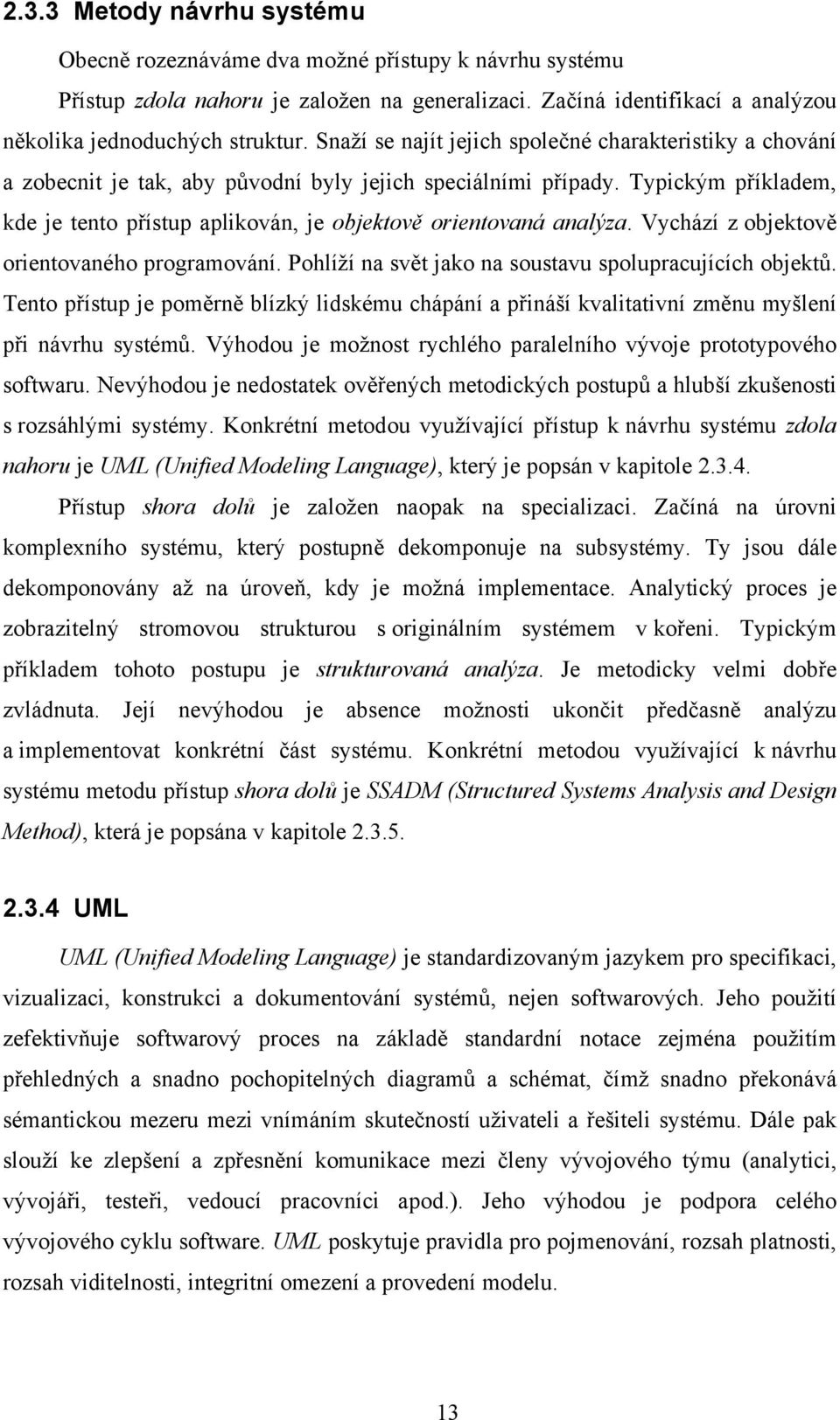 2.3.3 Metody návrhu systému

Obecně rozeznáváme dva možné přístupy k návrhu systému

Přístup zdola nahoru je založen na generalizaci. Začíná identifikací a analýzou několika jednoduchých struktur. Snaží se najít jejich společné charakteristiky a chování a zobecnit je tak, aby původní byly jejich speciálními případy. Typickým příkladem, kde je tento přístup aplikován, je objektově orientovaná analýza. Vychází z objektově orientovaného programování. Pohlíží na svět jako na soustavu spolupracujících objektů. Tento přístup je poměrně blízký lidskému chápání a přináší kvalitativní změnu myšlení při návrhu systémů. Výhodou je možnost rychlého paralelního vývoje prototypového softwaru. Nevýhodou je nedostatek ověřených metodických postupů a hlubší zkušenosti s rozsáhlými systémy. Konkrétní metodou využívající přístup k návrhu systému zdola nahoru je UML (Unified Modeling Language), který je popsán v kapitole 2.3.4.

Přístup shora dolů je založen naopak na specializaci. Začíná na úrovni komplexního systému, který postupně dekomponuje na subsystémy. Ty jsou dále dekomponovány až na úroveň, kdy je možná implementace. Analytický proces je zobrazitelný stromovou strukturou s originálním systémem v kořeni. Typickým příkladem tohoto postupu je strukturovaná analýza. Je metodicky velmi dobře zvládnuta. Její nevýhodou je absence možnosti ukončit předčasně analýzu a implementovat konkrétní část systému. Konkrétní metodou využívající k návrhu systému metodu přístup shora dolů je SSADM (Structured Systems Analysis and Design Method), která je popsána v kapitole 2.3.5.

2.3.4 UML

UML (Unified Modeling Language) je standardizovaným jazykem pro specifikaci, vizualizaci, konstrukci a dokumentování systémů, nejen softwarových. Jeho použití zefektivňuje softwarový proces na základě standardní notace zejména použitím přehledných a snadno pochopitelných diagramů a schémat, čímž snadno překonává sémantickou mezeru mezi vnímáním skutečností uživateli a řešiteli systému. Dále pak slouží ke zlepšení a zpřesnění komunikace mezi členy vývojového týmu (analytici, vývojáři, testeři, vedoucí pracovníci apod.). Jeho výhodou je podpora celého vývojového cyklu software. UML poskytuje pravidla pro pojmenování, rozsah platnosti, rozsah viditelnosti, integritní omezení a provedení modelu.

13